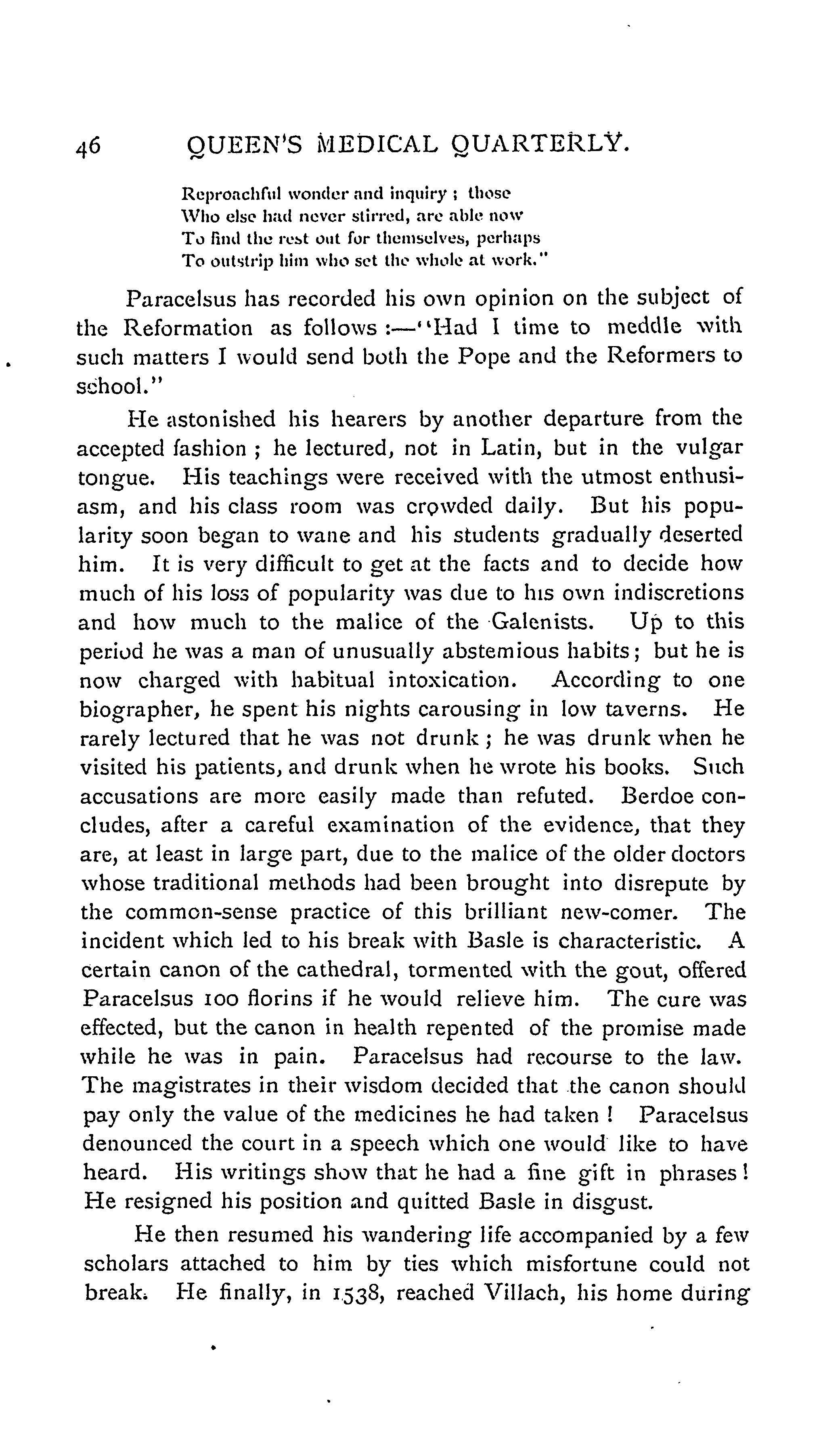 46 QUEEN'S MEDICAL QUARTERLY.

Reproachful wonder and inquiry ; those
Who else had never stirred, are able now
To find the rest out for themselves, perhaps
To outstrip him who set the whole at work."

Paracelsus has recorded his own opinion on the subject of the Reformation as follows :—"Had I time to meddle with such matters I would send both the Pope and the Reformers to school."

He astonished his hearers by another departure from the accepted fashion ; he lectured, not in Latin, but in the vulgar tongue. His teachings were received with the utmost enthusiasm, and his class room was crowded daily. But his popularity soon began to wane and his students gradually deserted him. It is very difficult to get at the facts and to decide how much of his loss of popularity was due to his own indiscretions and how much to the malice of the Galenists. Up to this period he was a man of unusually abstemious habits; but he is now charged with habitual intoxication. According to one biographer, he spent his nights carousing in low taverns. He rarely lectured that he was not drunk ; he was drunk when he visited his patients, and drunk when he wrote his books. Such accusations are more easily made than refuted. Berdoe concludes, after a careful examination of the evidence, that they are, at least in large part, due to the malice of the older doctors whose traditional methods had been brought into disrepute by the common-sense practice of this brilliant new-comer. The incident which led to his break with Basle is characteristic. A certain canon of the cathedral, tormented with the gout, offered Paracelsus 100 florins if he would relieve him. The cure was effected, but the canon in health repented of the promise made while he was in pain. Paracelsus had recourse to the law. The magistrates in their wisdom decided that the canon should pay only the value of the medicines he had taken ! Paracelsus denounced the court in a speech which one would like to have heard. His writings show that he had a fine gift in phrases ! He resigned his position and quitted Basle in disgust.

He then resumed his wandering life accompanied by a few scholars attached to him by ties which misfortune could not break. He finally, in 1538, reached Villach, his home during